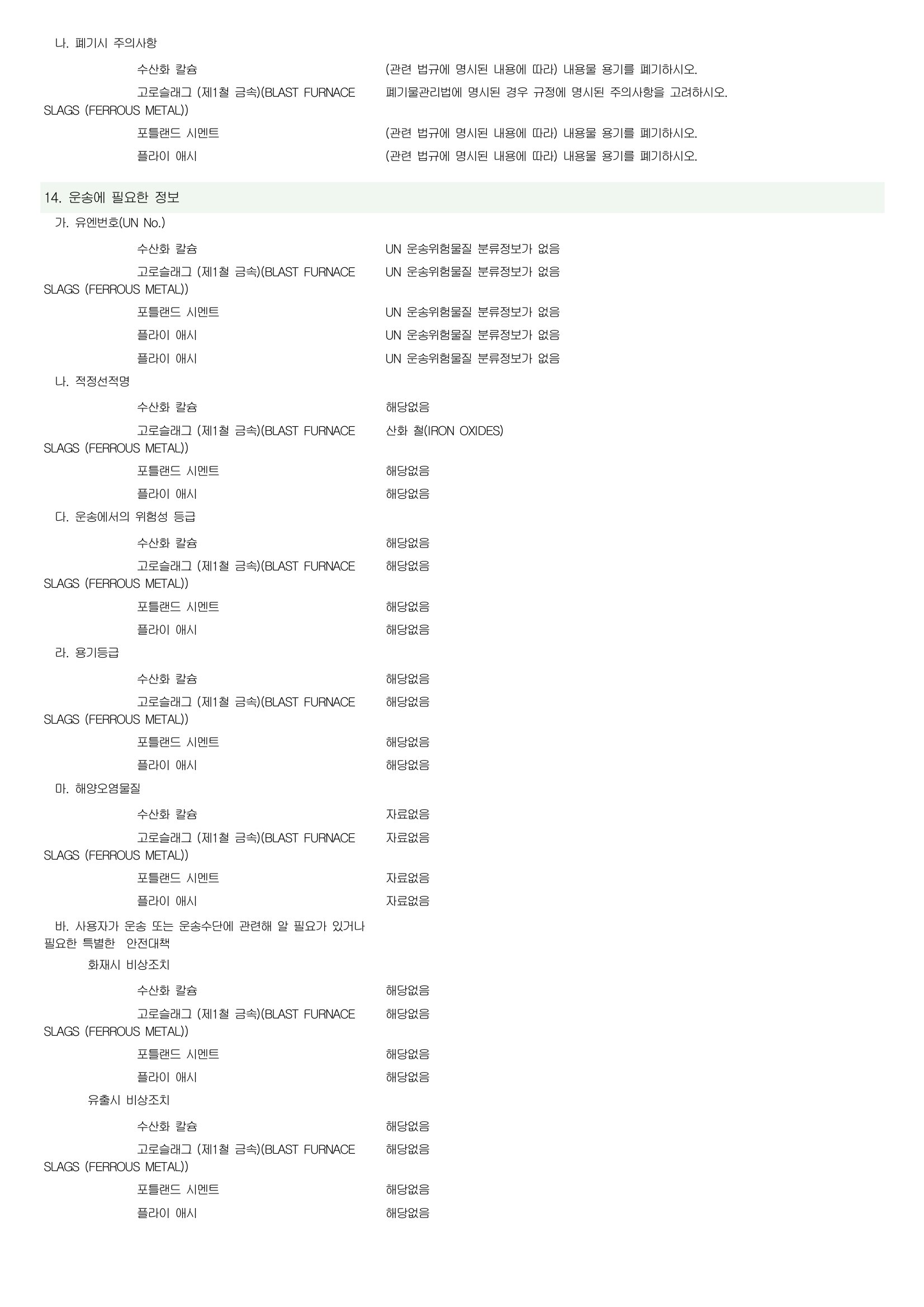 나. 폐기시 주의사항

수산화 칼슘 (관련 법규에 명시된 내용에 따라) 내용물 용기를 폐기하시오.

고로슬래그 (제1철 금속)(BLAST FURNACE SLAGS (FERROUS METAL)) 폐기물관리법에 명시된 경우 규정에 명시된 주의사항을 고려하시오.

포틀랜드 시멘트 (관련 법규에 명시된 내용에 따라) 내용물 용기를 폐기하시오.

플라이 애시 (관련 법규에 명시된 내용에 따라) 내용물 용기를 폐기하시오.

14. 운송에 필요한 정보

가. 유엔번호(UN No.)

수산화 칼슘 UN 운송위험물질 분류정보가 없음

고로슬래그 (제1철 금속)(BLAST FURNACE SLAGS (FERROUS METAL)) UN 운송위험물질 분류정보가 없음

포틀랜드 시멘트 UN 운송위험물질 분류정보가 없음

플라이 애시 UN 운송위험물질 분류정보가 없음

플라이 애시 UN 운송위험물질 분류정보가 없음

나. 적정선적명

수산화 칼슘 해당없음

고로슬래그 (제1철 금속)(BLAST FURNACE SLAGS (FERROUS METAL)) 산화 철(IRON OXIDES)

포틀랜드 시멘트 해당없음

플라이 애시 해당없음

다. 운송에서의 위험성 등급

수산화 칼슘 해당없음

고로슬래그 (제1철 금속)(BLAST FURNACE SLAGS (FERROUS METAL)) 해당없음

포틀랜드 시멘트 해당없음

플라이 애시 해당없음

라. 용기등급

수산화 칼슘 해당없음

고로슬래그 (제1철 금속)(BLAST FURNACE SLAGS (FERROUS METAL)) 해당없음

포틀랜드 시멘트 해당없음

플라이 애시 해당없음

마. 해양오염물질

수산화 칼슘 자료없음

고로슬래그 (제1철 금속)(BLAST FURNACE SLAGS (FERROUS METAL)) 자료없음

포틀랜드 시멘트 자료없음

플라이 애시 자료없음

바. 사용자가 운송 또는 운송수단에 관련해 알 필요가 있거나 필요한 특별한 안전대책

화재시 비상조치

수산화 칼슘 해당없음

고로슬래그 (제1철 금속)(BLAST FURNACE SLAGS (FERROUS METAL)) 해당없음

포틀랜드 시멘트 해당없음

플라이 애시 해당없음

유출시 비상조치

수산화 칼슘 해당없음

고로슬래그 (제1철 금속)(BLAST FURNACE SLAGS (FERROUS METAL)) 해당없음

포틀랜드 시멘트 해당없음

플라이 애시 해당없음